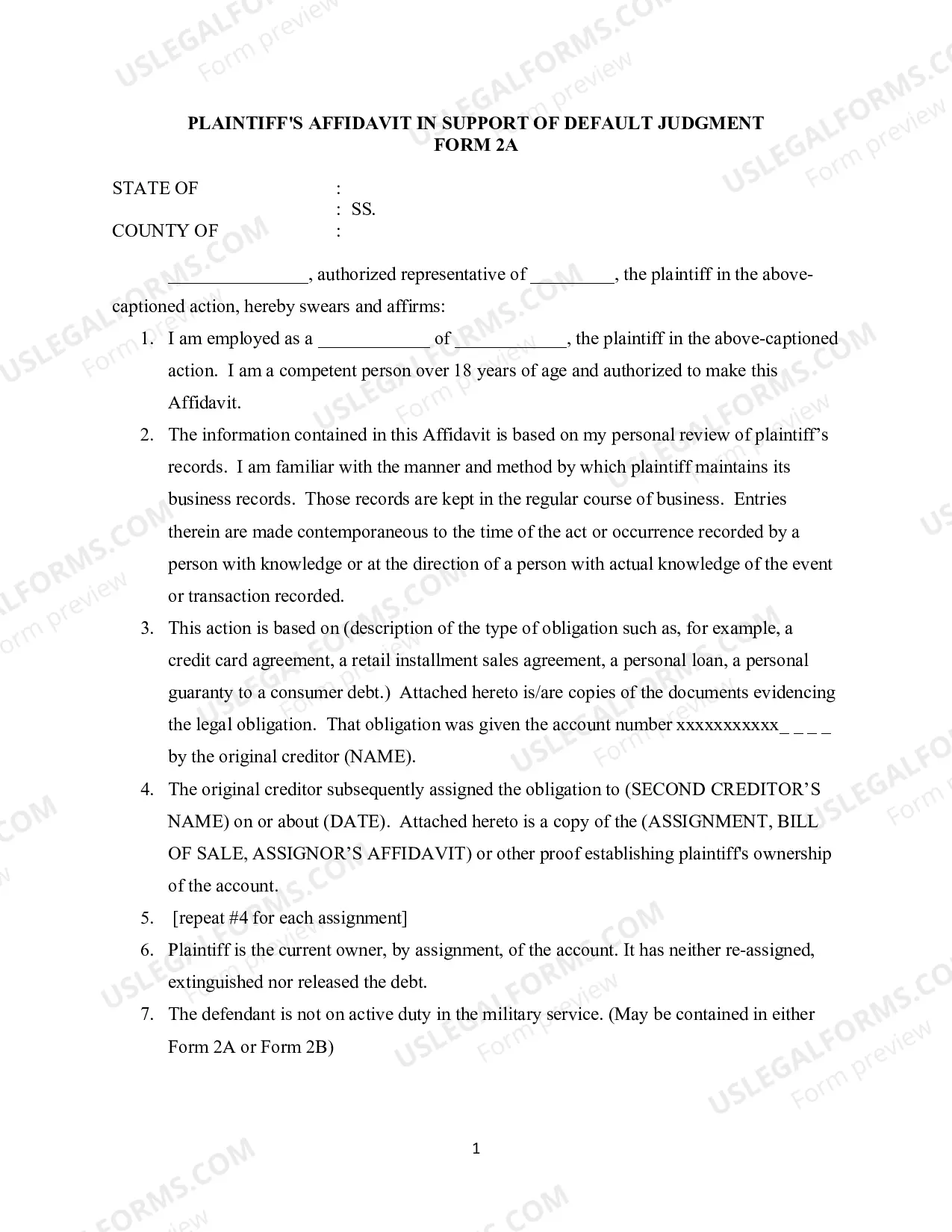 PLAINTIFF'S AFFIDAVIT IN SUPPORT OF DEFAULT JUDGMENT
FORM 2A

STATE OF :
: SS.
COUNTY OF :

____, authorized representative of ____, the plaintiff in the above-captioned action, hereby swears and affirms:

1. I am employed as a ____ of ____, the plaintiff in the above-captioned action. I am a competent person over 18 years of age and authorized to make this Affidavit.
2. The information contained in this Affidavit is based on my personal review of plaintiff's records. I am familiar with the manner and method by which plaintiff maintains its business records. Those records are kept in the regular course of business. Entries therein are made contemporaneous to the time of the act or occurrence recorded by a person with knowledge or at the direction of a person with actual knowledge of the event or transaction recorded.
3. This action is based on (description of the type of obligation such as, for example, a credit card agreement, a retail installment sales agreement, a personal loan, a personal guaranty to a consumer debt.) Attached hereto is/are copies of the documents evidencing the legal obligation. That obligation was given the account number xxxxxxxxxxx_ _ _ _ by the original creditor (NAME).
4. The original creditor subsequently assigned the obligation to (SECOND CREDITOR'S NAME) on or about (DATE). Attached hereto is a copy of the (ASSIGNMENT, BILL OF SALE, ASSIGNOR'S AFFIDAVIT) or other proof establishing plaintiff's ownership of the account.
5. [repeat #4 for each assignment]
6. Plaintiff is the current owner, by assignment, of the account. It has neither re-assigned, extinguished nor released the debt.
7. The defendant is not on active duty in the military service. (May be contained in either Form 2A or Form 2B)

1

USLEGALFORMS.COM
Form preview